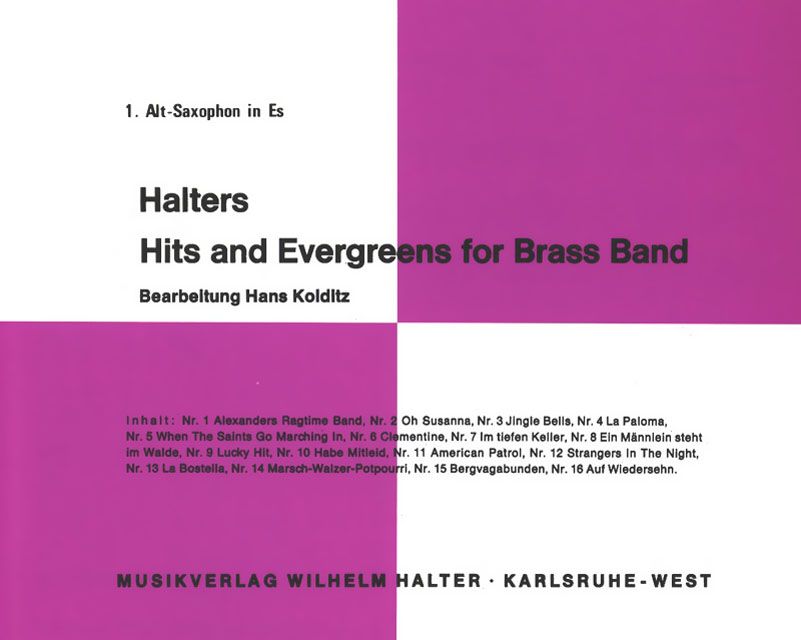 1. Alt-Saxophon in Es

Halters
Hits and Evergreens for Brass Band

Bearbeitung Hans Kolditz

Inhalt: Nr. 1 Alexanders Ragtime Band, Nr. 2 Oh Susanna, Nr. 3 Jingle Bells, Nr. 4 La Paloma, Nr. 5 When The Saints Go Marching In, Nr. 6 Clementine, Nr. 7 Im tiefen Keller, Nr. 8 Ein Männlein steht im Walde, Nr. 9 Lucky Hit, Nr. 10 Habe Mitleid, Nr. 11 American Patrol, Nr. 12 Strangers In The Night, Nr. 13 La Bostella, Nr. 14 Marsch-Walzer-Potpourri, Nr. 15 Bergvagabunden, Nr. 16 Auf Wiedersehn.

MUSIKVERLAG WILHELM HALTER · KARLSRUHE-WEST